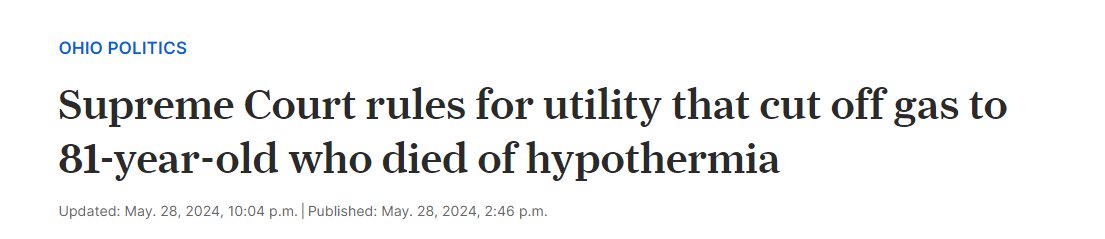 OHIO POLITICS

Supreme Court rules for utility that cut off gas to 81-year-old who died of hypothermia

Updated: May. 28, 2024, 10:04 p.m. | Published: May. 28, 2024, 2:46 p.m.